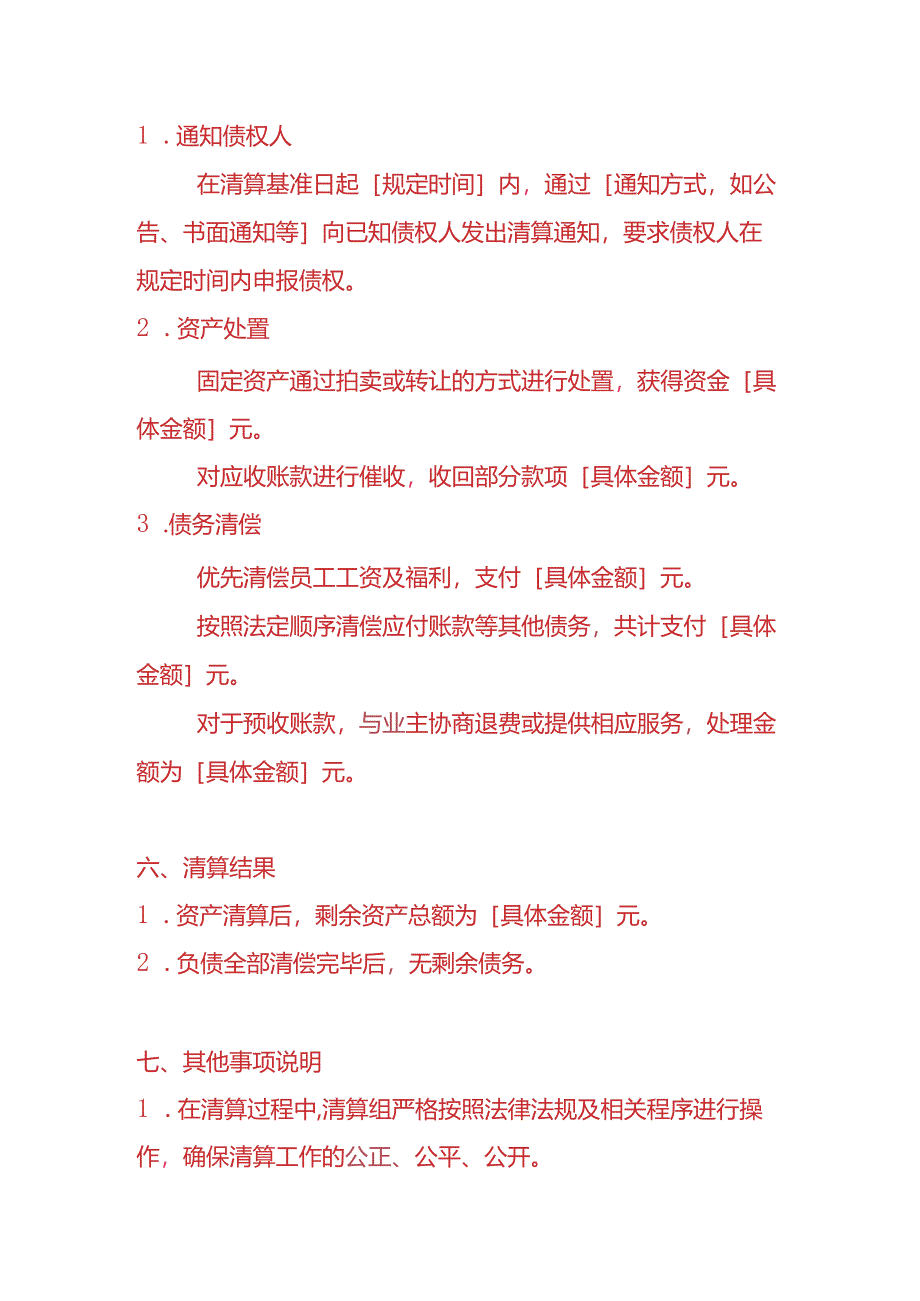 1．通知债权人

在清算基准日起［规定时间］内，通过［通知方式，如公告、书面通知等］向已知债权人发出清算通知，要求债权人在规定时间内申报债权。

2．资产处置

固定资产通过拍卖或转让的方式进行处置，获得资金［具体金额］元。

对应收账款进行催收，收回部分款项［具体金额］元。

3．债务清偿

优先清偿员工工资及福利，支付［具体金额］元。

按照法定顺序清偿应付账款等其他债务，共计支付［具体金额］元。

对于预收账款，与业主协商退费或提供相应服务，处理金额为［具体金额］元。

六、清算结果

1．资产清算后，剩余资产总额为［具体金额］元。

2．负债全部清偿完毕后，无剩余债务。

七、其他事项说明

1．在清算过程中,清算组严格按照法律法规及相关程序进行操作，确保清算工作的公正、公平、公开。